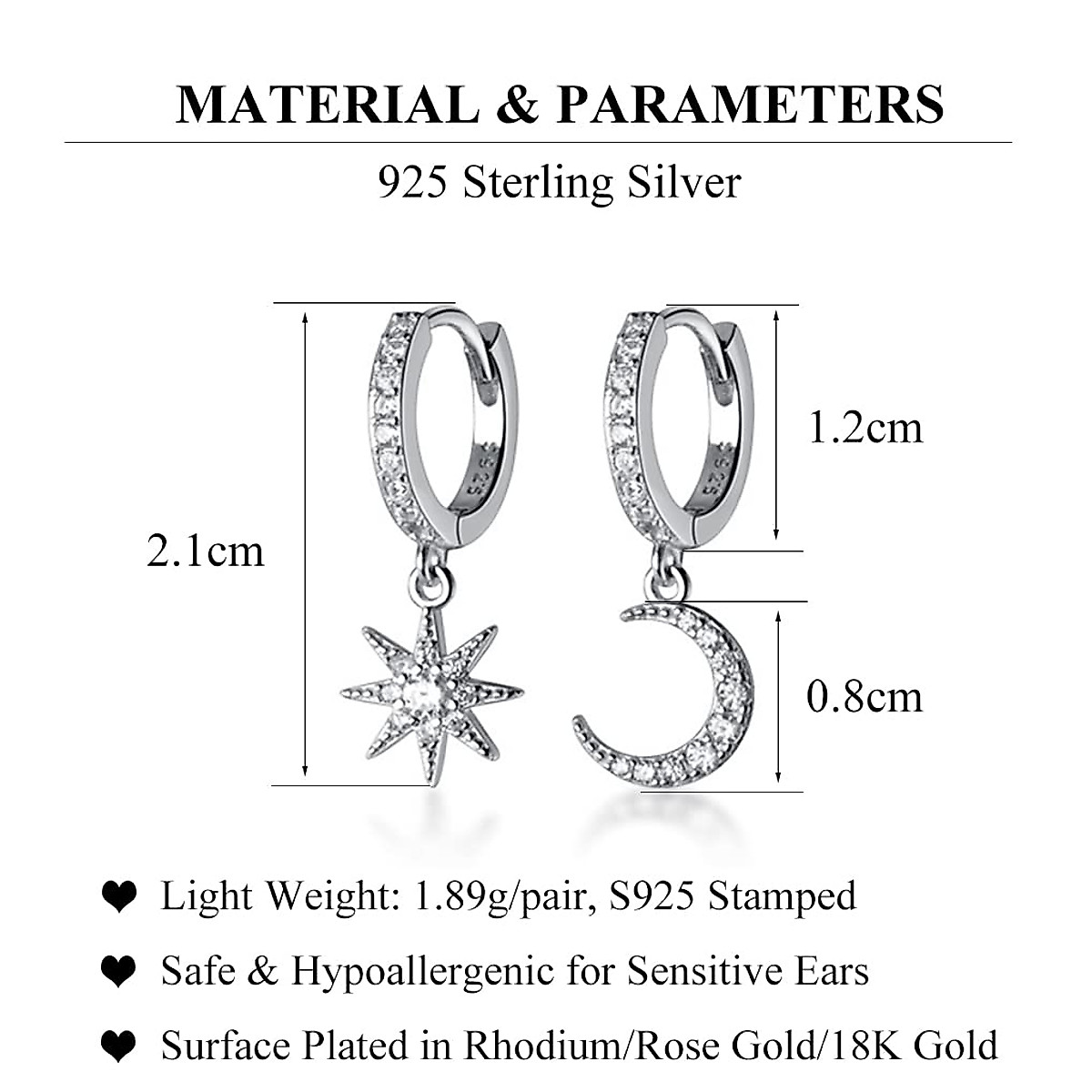 MATERIAL & PARAMETERS

925 Sterling Silver

2.1cm

S925

S925

1.2cm

0.8cm

❤ Light Weight: 1.89g/pair, S925 Stamped

❤ Safe & Hypoallergenic for Sensitive Ears

❤ Surface Plated in Rhodium/Rose Gold/18K Gold